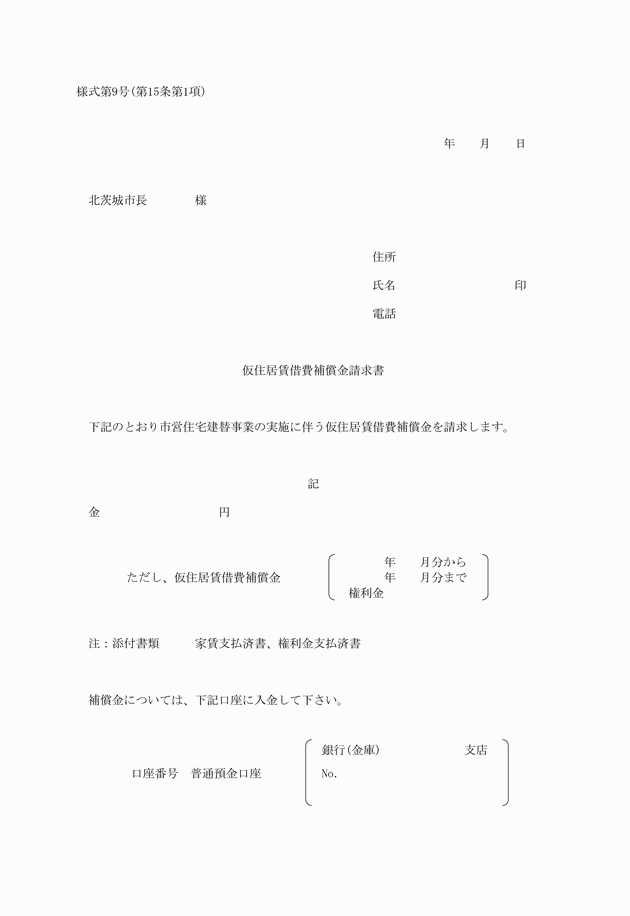 様式第9号(第15条第1項)

年　月　日

北茨城市長　　様

住所
氏名　　　　印
電話

仮住居賃借費補償金請求書

下記のとおり市営住宅建替事業の実施に伴う仮住居賃借費補償金を請求します。

記

金　　　　円

ただし、仮住居賃借費補償金　年　月分から
年　月分まで
権利金

注：添付書類　家賃支払済書、権利金支払済書

補償金については、下記口座に入金して下さい。

口座番号　普通預金口座　銀行(金庫)　　支店
No.